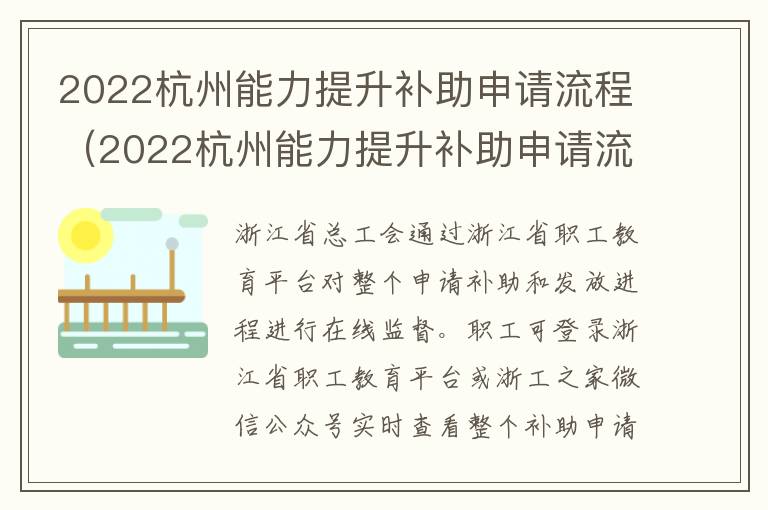 2022杭州能力提升补助申请流程（2022杭州能力提升补助申请流

浙江省总工会通过浙江省职工教育平台对整个申请补助和发放进程进行在线监督。职工可登录浙江省职工教育平台或浙工之家微信公众号实时查看整个补助申请